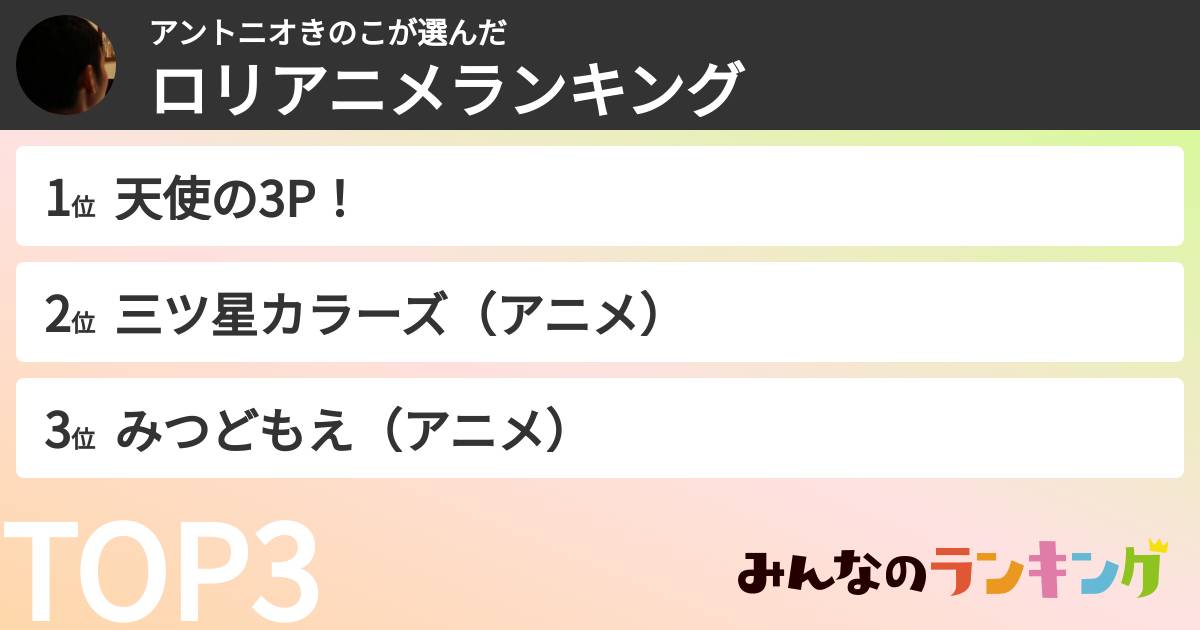 アントニオきのこが選んだ
ロリアニメランキング

1位 天使の3P！

2位 三ツ星カラーズ（アニメ）

3位 みつどもえ（アニメ）

TOP3

みんなのランキング